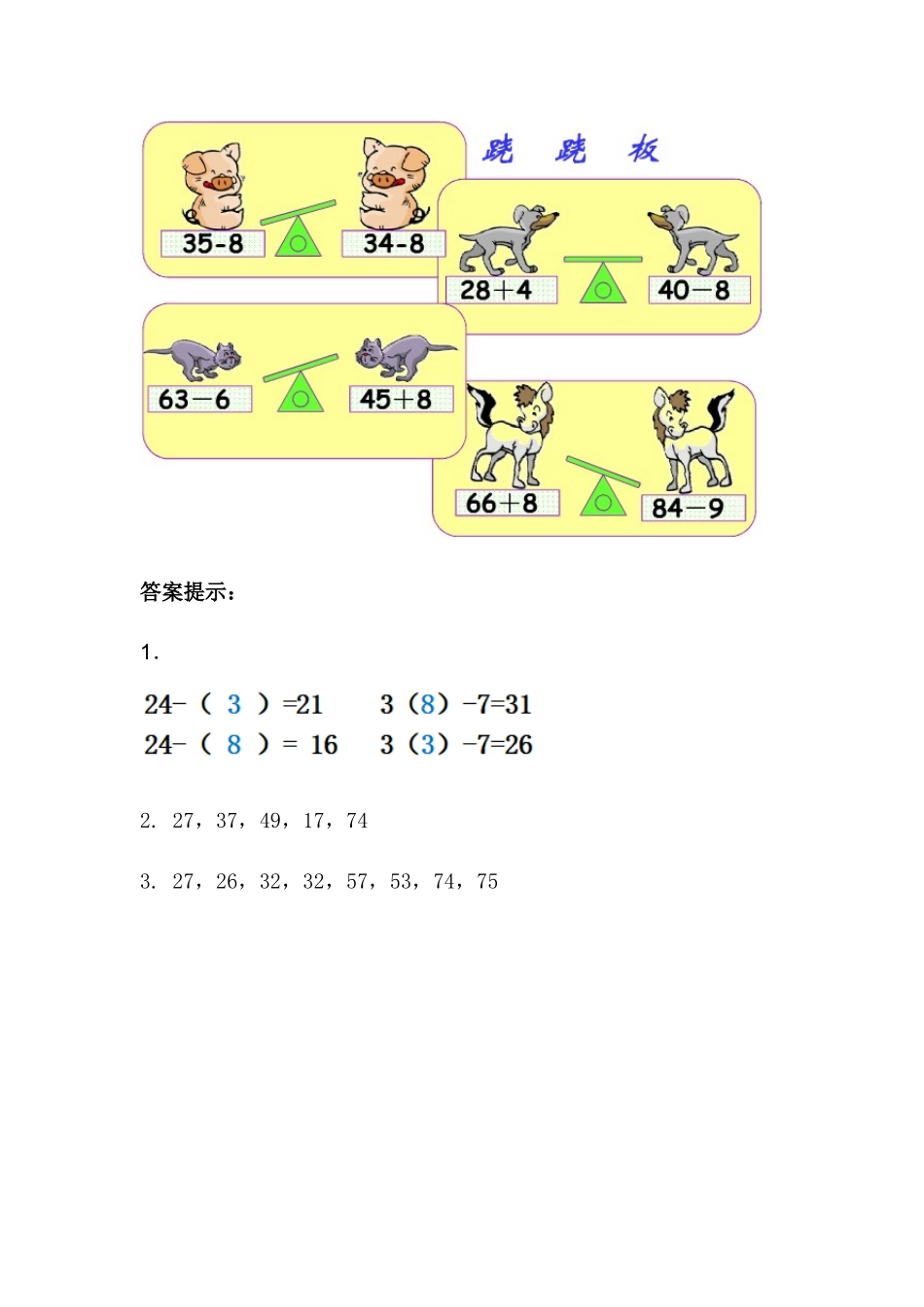 跷 跷 板

35-8 ○ 34-8

28+4 ○ 40-8

63-6 ○ 45+8

66+8 ○ 84-9

答案提示：

1.

24-（ 3 ）=21　3（8）-7=31
24-（ 8 ）= 16　3（3）-7=26

2. 27，37，49，17，74

3. 27，26，32，32，57，53，74，75